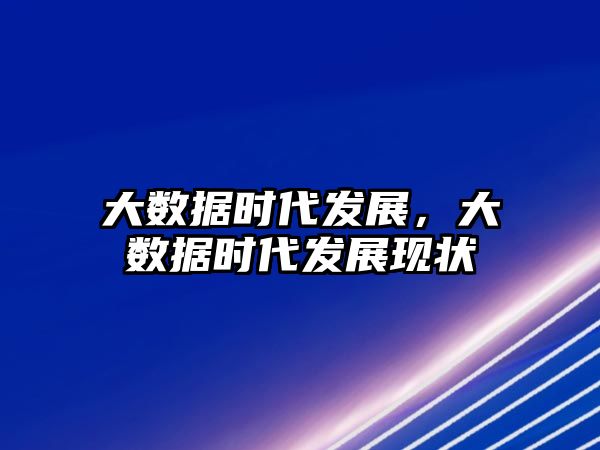 大数据时代发展，大数据时代发展现状